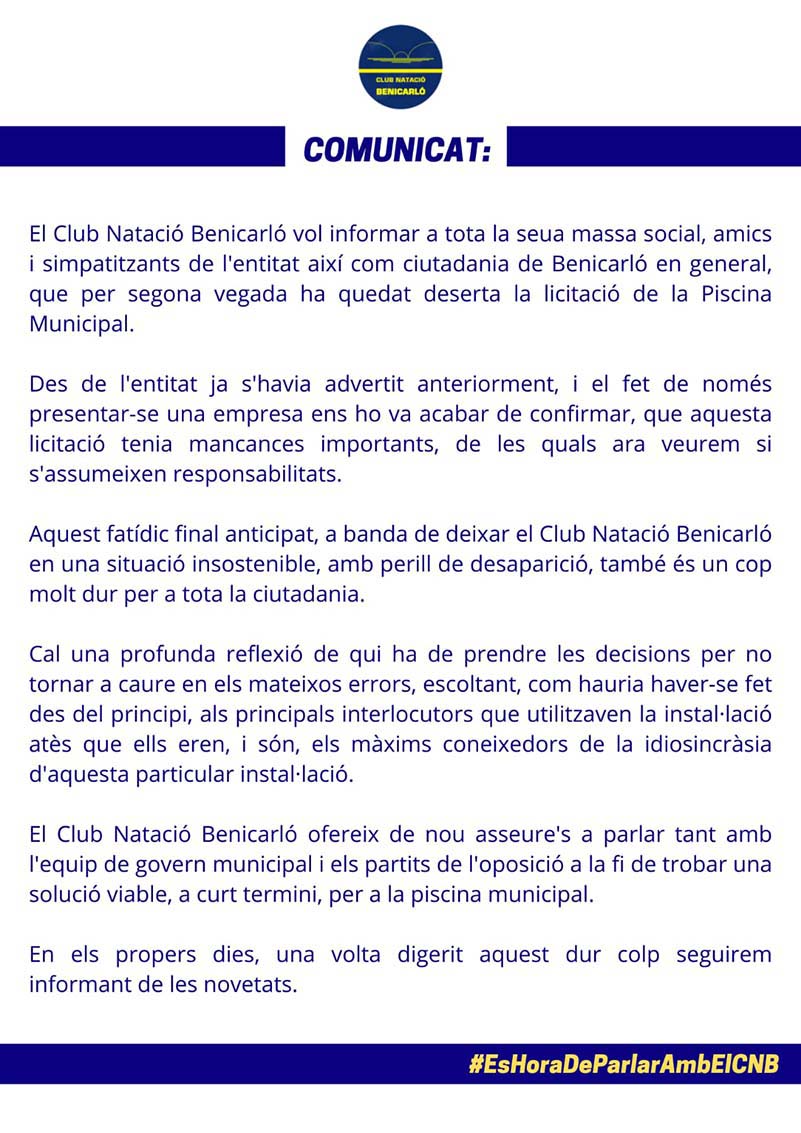 CLUB NATACIÓ
BENICARLÓ

COMUNICAT:

El Club Natació Benicarló vol informar a tota la seua massa social, amics i simpatitzants de l'entitat així com ciutadania de Benicarló en general, que per segona vegada ha quedat deserta la licitació de la Piscina Municipal.

Des de l'entitat ja s'havia advertit anteriorment, i el fet de només presentar-se una empresa ens ho va acabar de confirmar, que aquesta licitació tenia mancances importants, de les quals ara veurem si s'assumeixen responsabilitats.

Aquest fatídic final anticipat, a banda de deixar el Club Natació Benicarló en una situació insostenible, amb perill de desaparició, també és un cop molt dur per a tota la ciutadania.

Cal una profunda reflexió de qui ha de prendre les decisions per no tornar a caure en els mateixos errors, escoltant, com hauria haver-se fet des del principi, als principals interlocutors que utilitzaven la instal·lació atès que ells eren, i són, els màxims coneixedors de la idiosincràsia d'aquesta particular instal·lació.

El Club Natació Benicarló ofereix de nou asseure's a parlar tant amb l'equip de govern municipal i els partits de l'oposició a la fi de trobar una solució viable, a curt termini, per a la piscina municipal.

En els propers dies, una volta digerit aquest dur colp seguirem informant de les novetats.

#EsHoraDeParlarAmbElCNB